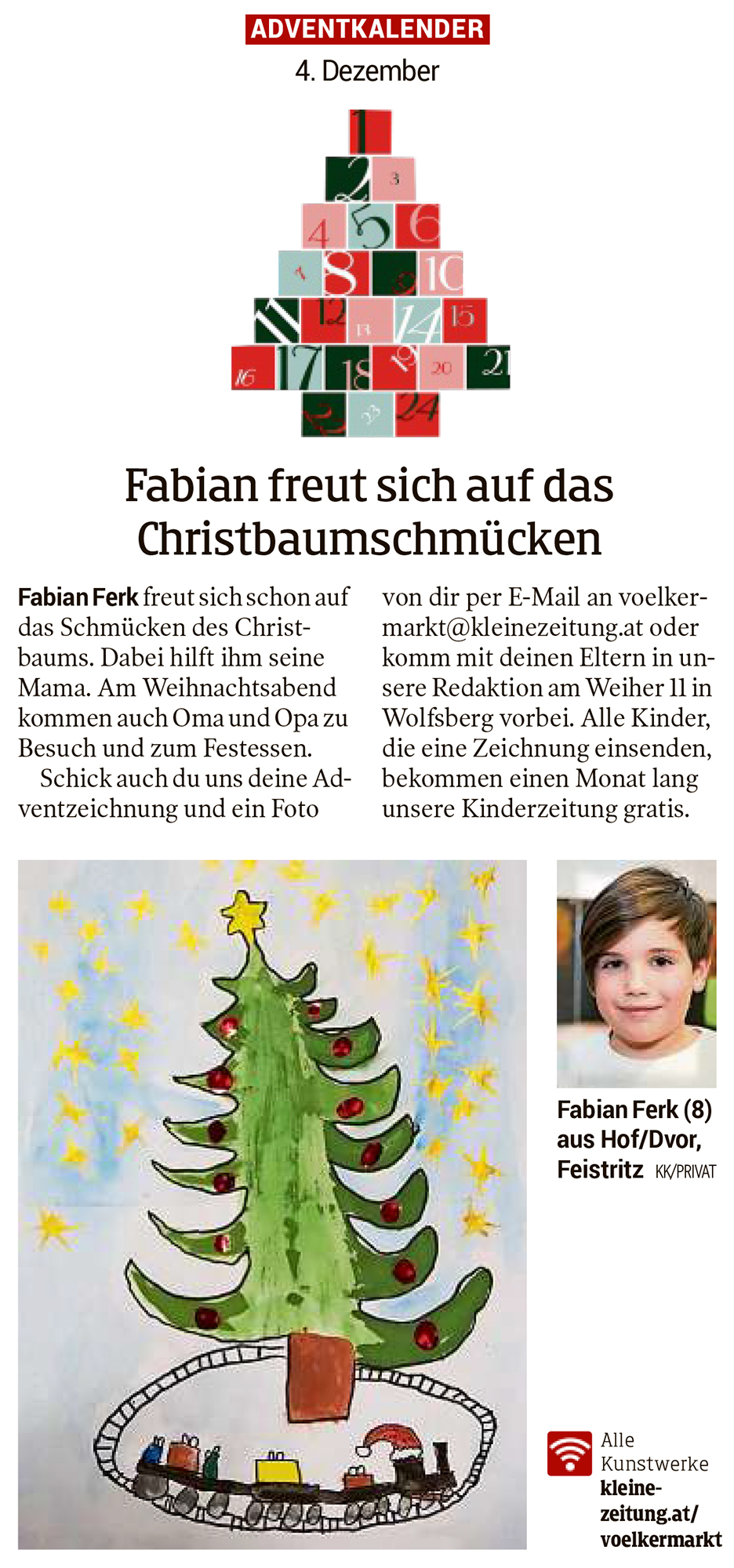 ADVENTKALENDER
4. Dezember

1
2 3
4 5 6
7 8 9 10
11 12 13 14 15
16 17 18 19 20 21
22 23 24

Fabian freut sich auf das Christbaumschmücken

Fabian Ferk freut sich schon auf das Schmücken des Christbaums. Dabei hilft ihm seine Mama. Am Weihnachtsabend kommen auch Oma und Opa zu Besuch und zum Festessen.

Schick auch du uns deine Adventzeichnung und ein Foto von dir per E-Mail an voelkermarkt@kleinezeitung.at oder komm mit deinen Eltern in unsere Redaktion am Weiher 11 in Wolfsberg vorbei. Alle Kinder, die eine Zeichnung einsenden, bekommen einen Monat lang unsere Kinderzeitung gratis.

Fabian Ferk (8) aus Hof/Dvor, Feistritz KK/PRIVAT

Alle Kunstwerke kleinezeitung.at/voelkermarkt